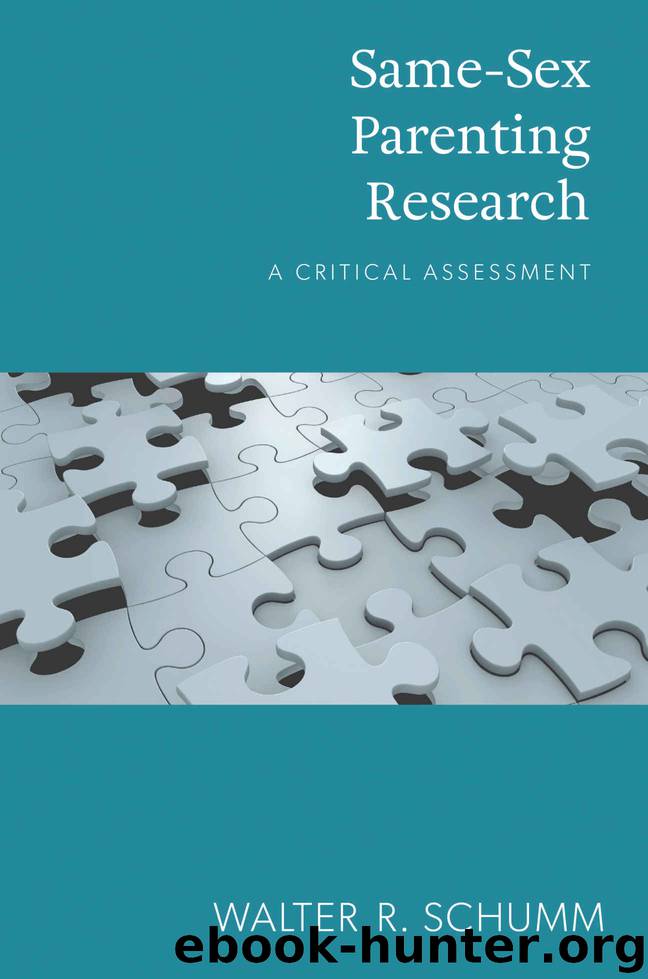 Same-Sex Parenting Research

A CRITICAL ASSESSMENT

WALTER R. SCHUMM

ebook-hunter.org